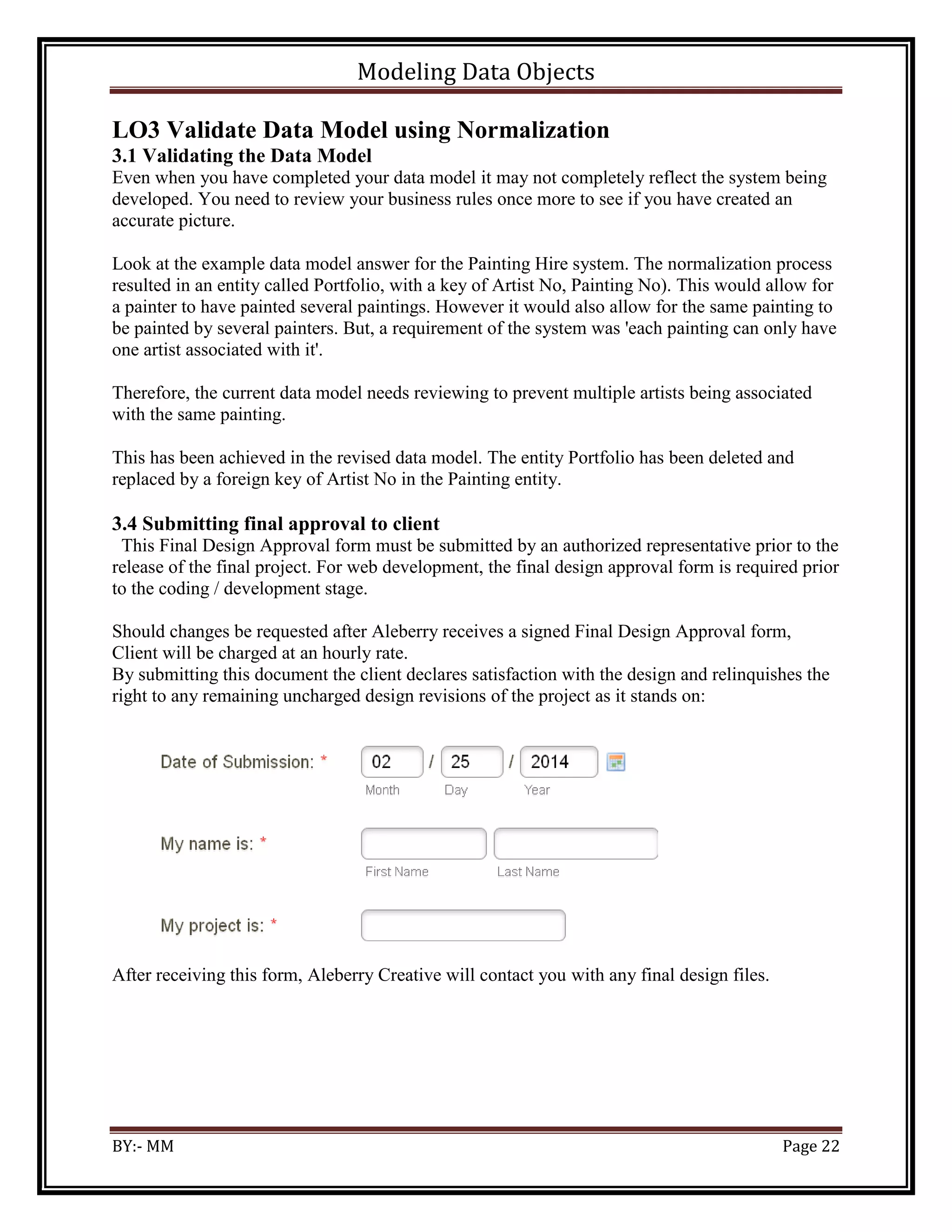 Modeling Data Objects

LO3 Validate Data Model using Normalization
3.1 Validating the Data Model
Even when you have completed your data model it may not completely reflect the system being developed. You need to review your business rules once more to see if you have created an accurate picture.

Look at the example data model answer for the Painting Hire system. The normalization process resulted in an entity called Portfolio, with a key of Artist No, Painting No). This would allow for a painter to have painted several paintings. However it would also allow for the same painting to be painted by several painters. But, a requirement of the system was 'each painting can only have one artist associated with it'.

Therefore, the current data model needs reviewing to prevent multiple artists being associated with the same painting.

This has been achieved in the revised data model. The entity Portfolio has been deleted and replaced by a foreign key of Artist No in the Painting entity.

3.4 Submitting final approval to client
This Final Design Approval form must be submitted by an authorized representative prior to the release of the final project. For web development, the final design approval form is required prior to the coding / development stage.

Should changes be requested after Aleberry receives a signed Final Design Approval form, Client will be charged at an hourly rate.
By submitting this document the client declares satisfaction with the design and relinquishes the right to any remaining uncharged design revisions of the project as it stands on:

Date of Submission: * 02 / 25 / 2014
Month Day Year

My name is: *
First Name Last Name

My project is: *

After receiving this form, Aleberry Creative will contact you with any final design files.

BY:- MM Page 22